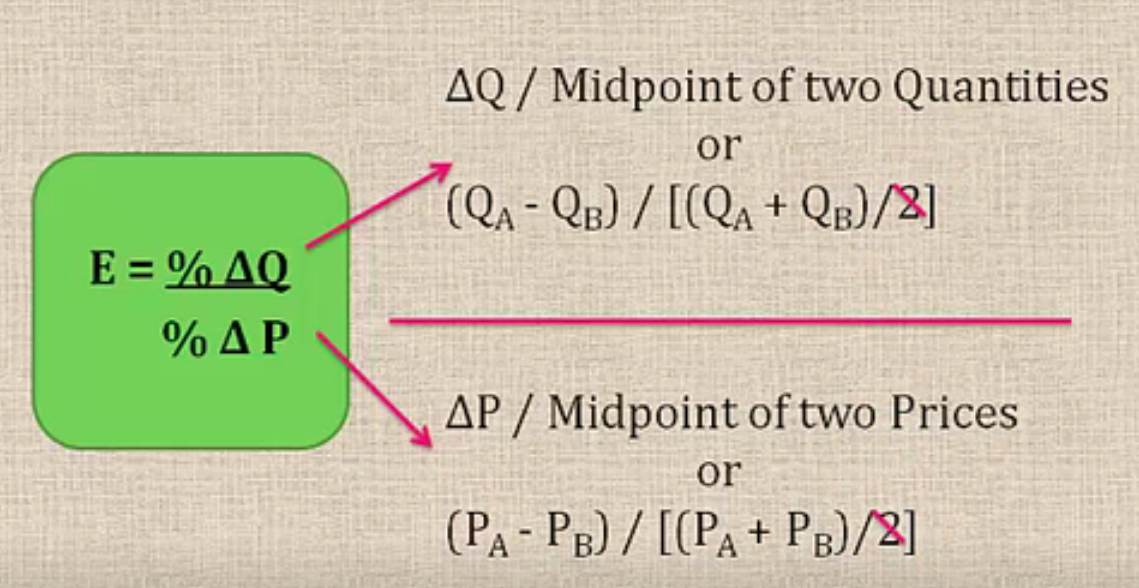 $E = \frac{\% \Delta Q}{\% \Delta P}$

$\Delta Q$ / Midpoint of two Quantities
or
$(Q_A - Q_B) / [(Q_A + Q_B)/2]$

$\Delta P$ / Midpoint of two Prices
or
$(P_A - P_B) / [(P_A + P_B)/2]$